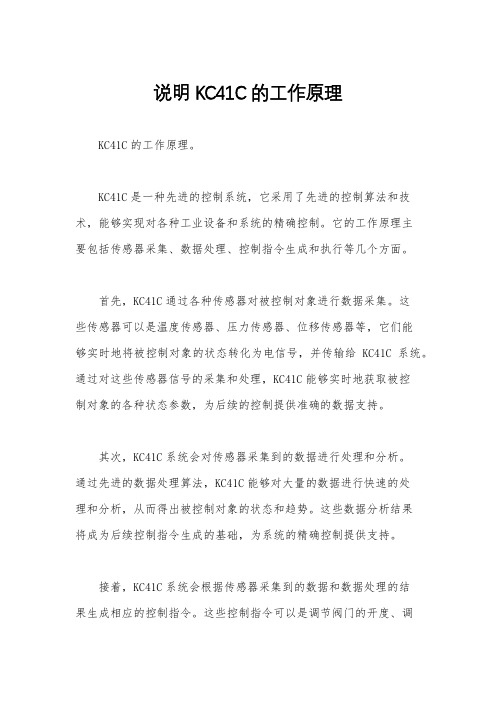 说明 KC41C 的工作原理

KC41C 的工作原理。

KC41C 是一种先进的控制系统，它采用了先进的控制算法和技术，能够实现对各种工业设备和系统的精确控制。它的工作原理主要包括传感器采集、数据处理、控制指令生成和执行等几个方面。

首先，KC41C 通过各种传感器对被控制对象进行数据采集。这些传感器可以是温度传感器、压力传感器、位移传感器等，它们能够实时地将被控制对象的状态转化为电信号，并传输给 KC41C 系统。通过对这些传感器信号的采集和处理，KC41C 能够实时地获取被控制对象的各种状态参数，为后续的控制提供准确的数据支持。

其次，KC41C 系统会对传感器采集到的数据进行处理和分析。通过先进的数据处理算法，KC41C 能够对大量的数据进行快速的处理和分析，从而得出被控制对象的状态和趋势。这些数据分析结果将成为后续控制指令生成的基础，为系统的精确控制提供支持。

接着，KC41C 系统会根据传感器采集到的数据和数据处理的结果生成相应的控制指令。这些控制指令可以是调节阀门的开度、调